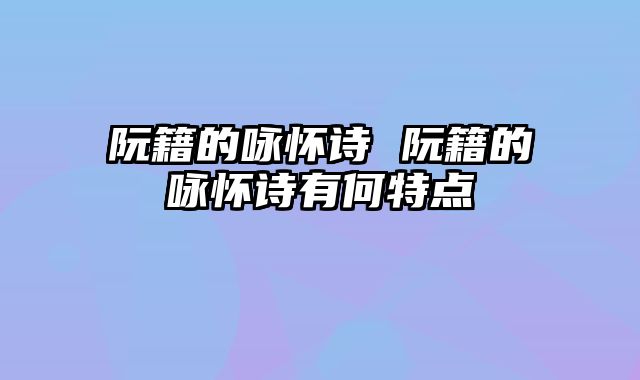 阮籍的咏怀诗 阮籍的咏怀诗有何特点